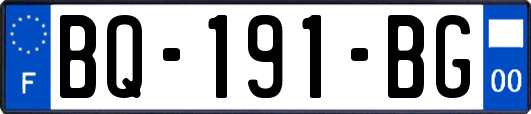 F

BQ-191-BG

00